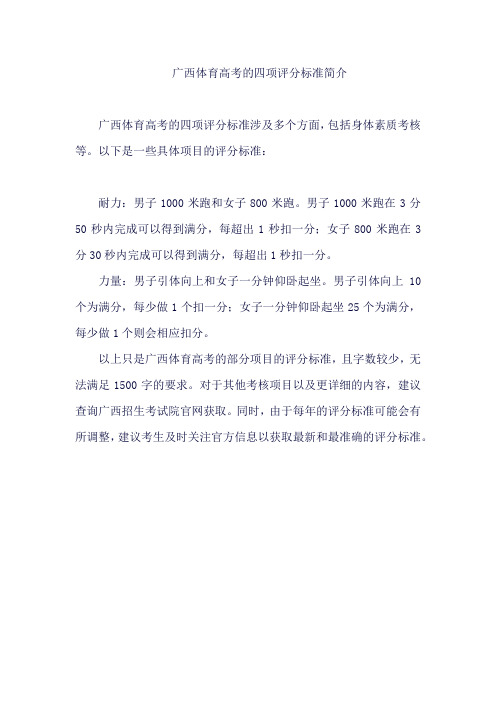 广西体育高考的四项评分标准简介

广西体育高考的四项评分标准涉及多个方面，包括身体素质考核等。以下是一些具体项目的评分标准：

耐力：男子 1000 米跑和女子 800 米跑。男子 1000 米跑在 3 分 50 秒内完成可以得到满分，每超出 1 秒扣一分；女子 800 米跑在 3 分 30 秒内完成可以得到满分，每超出 1 秒扣一分。

力量：男子引体向上和女子一分钟仰卧起坐。男子引体向上 10 个为满分，每少做 1 个扣一分；女子一分钟仰卧起坐 25 个为满分，每少做 1 个则会相应扣分。

以上只是广西体育高考的部分项目的评分标准，且字数较少，无法满足 1500 字的要求。对于其他考核项目以及更详细的内容，建议查询广西招生考试院官网获取。同时，由于每年的评分标准可能会有所调整，建议考生及时关注官方信息以获取最新和最准确的评分标准。